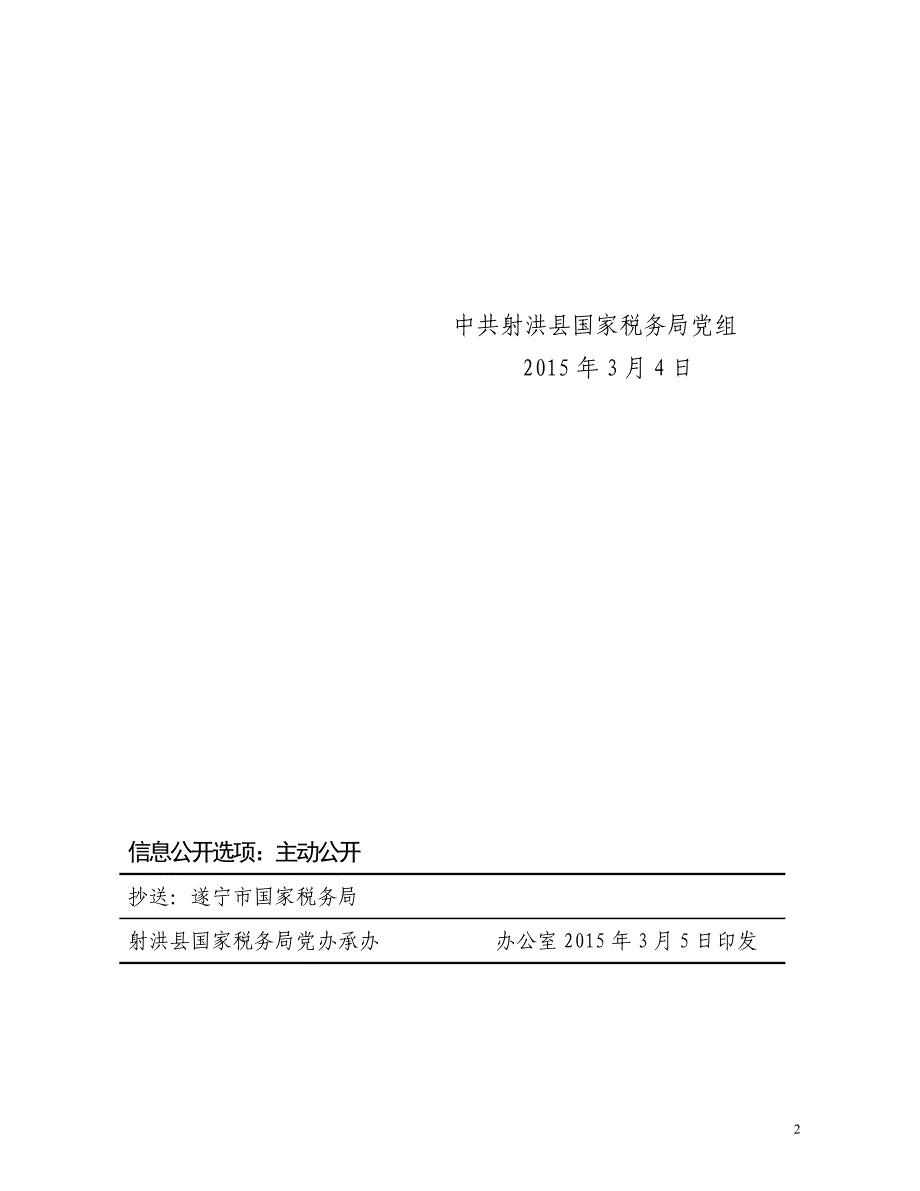 中共射洪县国家税务局党组
2015 年 3 月 4 日

信息公开选项：主动公开

抄送：遂宁市国家税务局

射洪县国家税务局党办承办　　　　办公室 2015 年 3 月 5 日印发

2